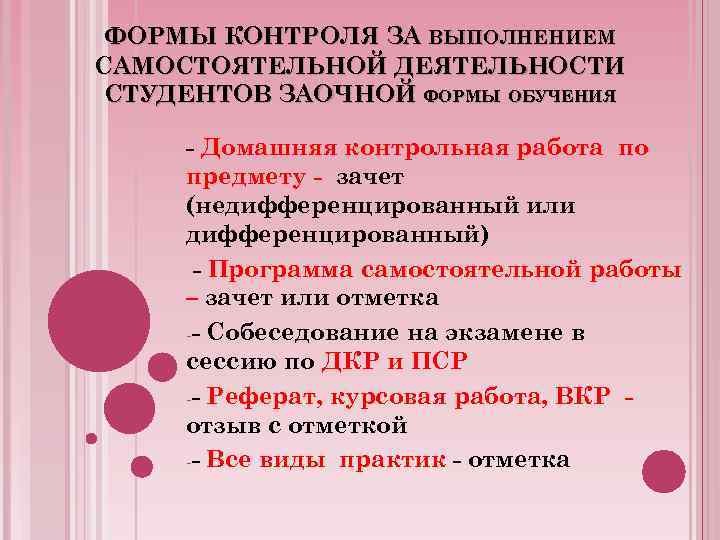 ФОРМЫ КОНТРОЛЯ ЗА ВЫПОЛНЕНИЕМ САМОСТОЯТЕЛЬНОЙ ДЕЯТЕЛЬНОСТИ СТУДЕНТОВ ЗАОЧНОЙ ФОРМЫ ОБУЧЕНИЯ

- Домашняя контрольная работа по предмету - зачет (недифференцированный или дифференцированный)

- Программа самостоятельной работы – зачет или отметка

-- Собеседование на экзамене в сессию по ДКР и ПСР

-- Реферат, курсовая работа, ВКР - отзыв с отметкой

-- Все виды практик - отметка